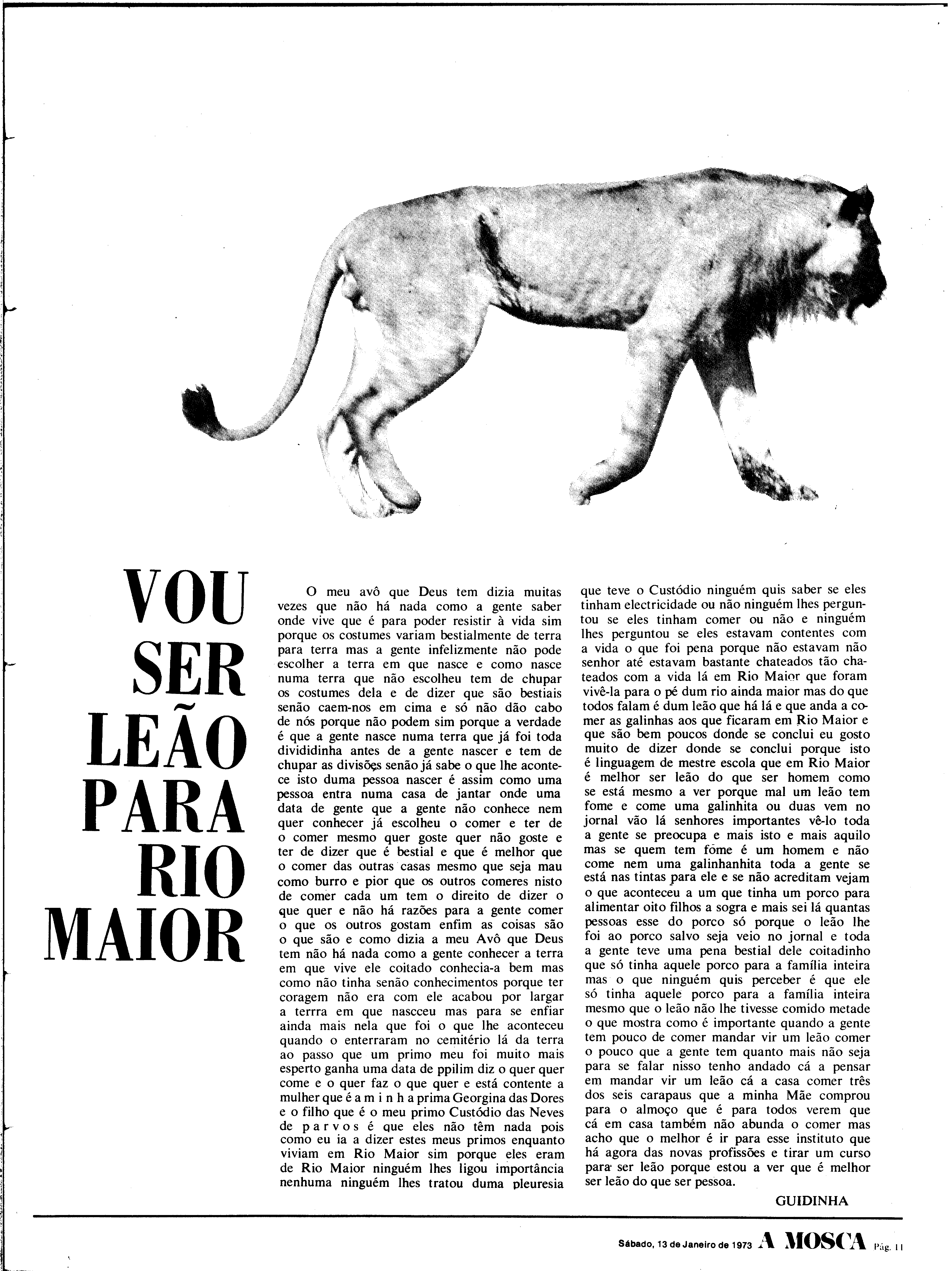 VOU SER LEÃO PARA RIO MAIOR

O meu avô que Deus tem dizia muitas vezes que não há nada como a gente saber onde vive que é para poder resistir à vida sim porque os costumes variam bestialmente de terra para terra mas a gente infelizmente não pode escolher a terra em que nasce e como nasce numa terra que não escolheu tem de chupar os costumes dela e de dizer que são bestiais senão caem-nos em cima e só não dão cabo de nós porque não podem sim porque a verdade é que a gente nasce numa terra que já foi toda divididinha antes de a gente nascer e tem de chupar as divisões senão já sabe o que lhe acontece isto duma pessoa nascer é assim como uma pessoa entra numa casa de jantar onde uma data de gente que a gente não conhece nem quer conhecer já escolheu o comer e ter de o comer mesmo quer goste quer não goste e ter de dizer que é bestial e que é melhor que o comer das outras casas mesmo que seja mau como burro e pior que os outros comeres nisto de comer cada um tem o direito de dizer o que quer e não há razões para a gente comer o que os outros gostam enfim as coisas são o que são e como dizia a meu Avô que Deus tem não há nada como a gente conhecer a terra em que vive ele coitado conhecia-a bem mas como não tinha senão conhecimentos porque ter coragem não era com ele acabou por largar a terrra em que nascceu mas para se enfiar ainda mais nela que foi o que lhe aconteceu quando o enterraram no cemitério lá da terra ao passo que um primo meu foi muito mais esperto ganha uma data de ppilim diz o quer quer come e o quer faz o que quer e está contente a mulher que é a m i n h a prima Georgina das Dores e o filho que é o meu primo Custódio das Neves de p a r v o s é que eles não têm nada pois como eu ia a dizer estes meus primos enquanto viviam em Rio Maior sim porque eles eram de Rio Maior ninguém lhes ligou importância nenhuma ninguém lhes tratou duma pleuresia que teve o Custódio ninguém quis saber se eles tinham electricidade ou não ninguém lhes perguntou se eles tinham comer ou não e ninguém lhes perguntou se eles estavam contentes com a vida o que foi pena porque não estavam não senhor até estavam bastante chateados tão chateados com a vida lá em Rio Maior que foram vivê-la para o pé dum rio ainda maior mas do que todos falam é dum leão que há lá e que anda a comer as galinhas aos que ficaram em Rio Maior e que são bem poucos donde se conclui eu gosto muito de dizer donde se conclui porque isto é linguagem de mestre escola que em Rio Maior é melhor ser leão do que ser homem como se está mesmo a ver porque mal um leão tem fome e come uma galinhita ou duas vem no jornal vão lá senhores importantes vê-lo toda a gente se preocupa e mais isto e mais aquilo mas se quem tem fome é um homem e não come nem uma galinhanhita toda a gente se está nas tintas para ele e se não acreditam vejam o que aconteceu a um que tinha um porco para alimentar oito filhos a sogra e mais sei lá quantas pessoas esse do porco só porque o leão lhe foi ao porco salvo seja veio no jornal e toda a gente teve uma pena bestial dele coitadinho que só tinha aquele porco para a família inteira mas o que ninguém quis perceber é que ele só tinha aquele porco para a família inteira mesmo que o leão não lhe tivesse comido metade o que mostra como é importante quando a gente tem pouco de comer mandar vir um leão comer o pouco que a gente tem quanto mais não seja para se falar nisso tenho andado cá a pensar em mandar vir um leão cá a casa comer três dos seis carapaus que a minha Mãe comprou para o almoço que é para todos verem que cá em casa também não abunda o comer mas acho que o melhor é ir para esse instituto que há agora das novas profissões e tirar um curso para ser leão porque estou a ver que é melhor ser leão do que ser pessoa.

GUIDINHA

Sábado, 13 de Janeiro de 1973 A MOSCA Pág. 11